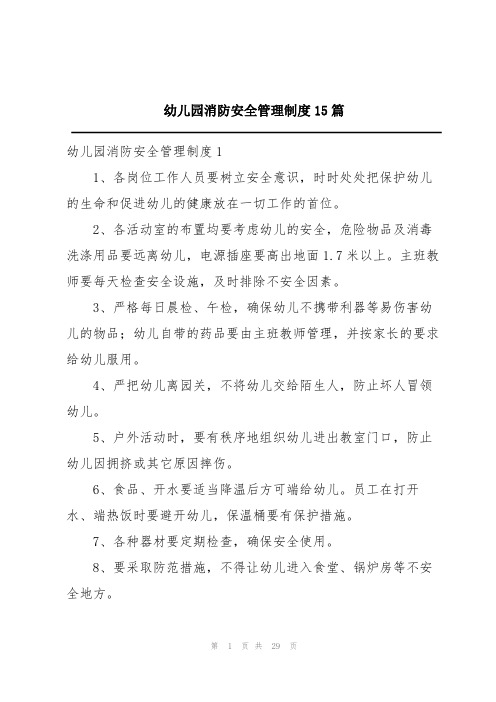 幼儿园消防安全管理制度15篇

幼儿园消防安全管理制度1

1、各岗位工作人员要树立安全意识，时时处处把保护幼儿的生命和促进幼儿的健康放在一切工作的首位。

2、各活动室的布置均要考虑幼儿的安全，危险物品及消毒洗涤用品要远离幼儿，电源插座要高出地面1.7米以上。主班教师要每天检查安全设施，及时排除不安全因素。

3、严格每日晨检、午检，确保幼儿不携带利器等易伤害幼儿的物品；幼儿自带的药品要由主班教师管理，并按家长的要求给幼儿服用。

4、严把幼儿离园关，不将幼儿交给陌生人，防止坏人冒领幼儿。

5、户外活动时，要有秩序地组织幼儿进出教室门口，防止幼儿因拥挤或其它原因摔伤。

6、食品、开水要适当降温后方可端给幼儿。员工在打开水、端热饭时要避开幼儿，保温桶要有保护措施。

7、各种器材要定期检查，确保安全使用。

8、要采取防范措施，不得让幼儿进入食堂、锅炉房等不安全地方。

第 1 页 共 29 页